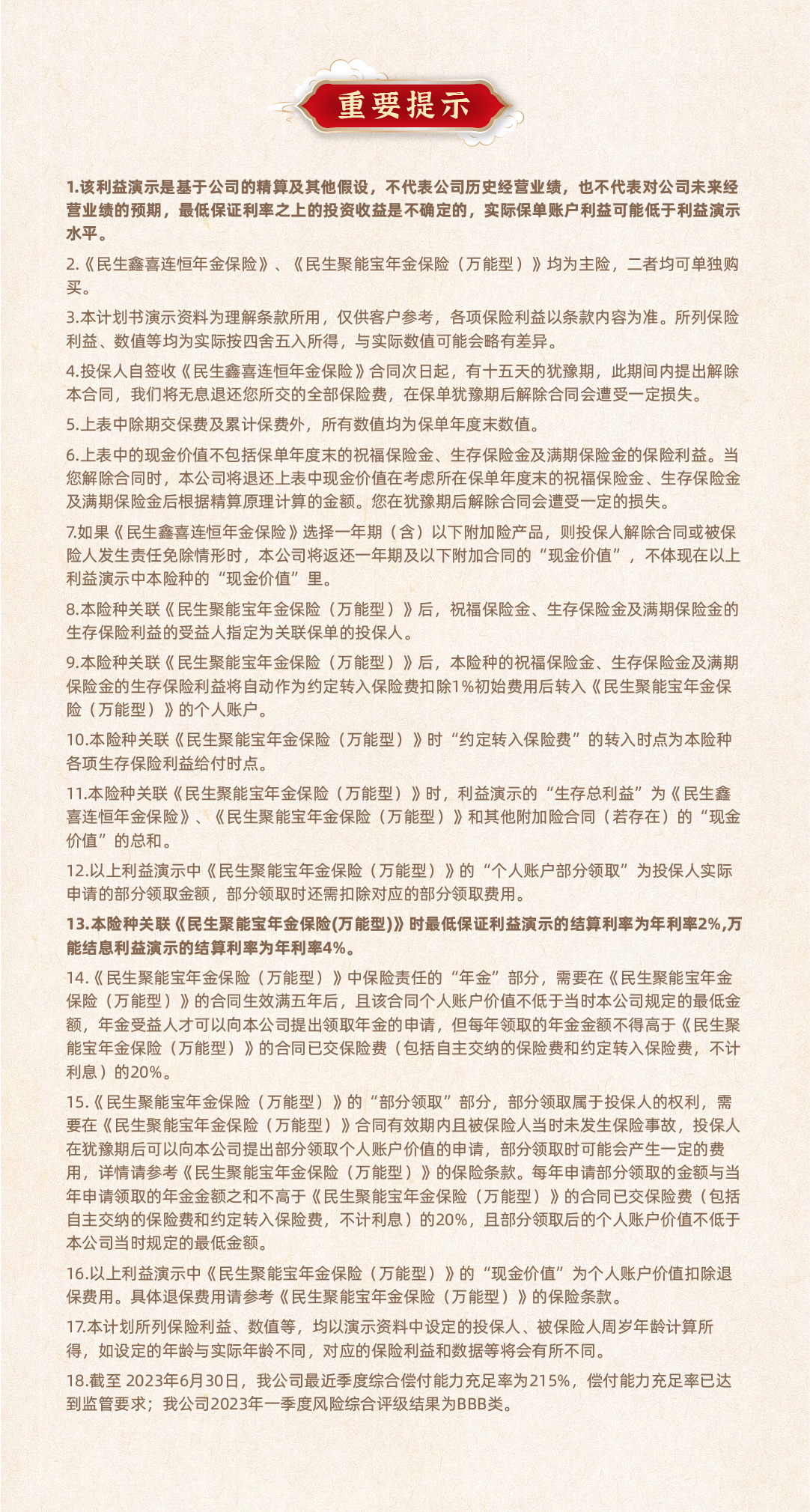 重要提示

1.该利益演示是基于公司的精算及其他假设，不代表公司历史经营业绩，也不代表对公司未来经营业绩的预期，最低保证利率之上的投资收益是不确定的，实际保单账户利益可能低于利益演示水平。

2.《民生鑫喜连恒年金保险》、《民生聚能宝年金保险（万能型）》均为主险，二者均可单独购买。

3.本计划书演示资料为理解条款所用，仅供客户参考，各项保险利益以条款内容为准。所列保险利益、数值等均为实际按四舍五入所得，与实际数值可能会略有差异。

4.投保人自签收《民生鑫喜连恒年金保险》合同次日起，有十五天的犹豫期，此期间内提出解除本合同，我们将无息退还您所交的全部保险费，在保单犹豫期后解除合同会遭受一定损失。

5.上表中除期交保费及累计保费外，所有数值均为保单年度末数值。

6.上表中的现金价值不包括保单年度末的祝福保险金、生存保险金及满期保险金的保险利益。当您解除合同时，本公司将退还上表中现金价值在考虑所在保单年度末的祝福保险金、生存保险金及满期保险金后根据精算原理计算的金额。您在犹豫期后解除合同会遭受一定的损失。

7.如果《民生鑫喜连恒年金保险》选择一年期（含）以下附加险产品，则投保人解除合同或被保险人发生责任免除情形时，本公司将返还一年期及以下附加合同的“现金价值”，不体现在以上利益演示中本险种的“现金价值”里。

8.本险种关联《民生聚能宝年金保险（万能型）》后，祝福保险金、生存保险金及满期保险金的生存保险利益的受益人指定为关联保单的投保人。

9.本险种关联《民生聚能宝年金保险（万能型）》后，本险种的祝福保险金、生存保险金及满期保险金的生存保险利益将自动作为约定转入保险费扣除1%初始费用后转入《民生聚能宝年金保险（万能型）》的个人账户。

10.本险种关联《民生聚能宝年金保险（万能型）》时“约定转入保险费”的转入时点为本险种各项生存保险利益给付时点。

11.本险种关联《民生聚能宝年金保险（万能型）》时，利益演示的“生存总利益”为《民生鑫喜连恒年金保险》、《民生聚能宝年金保险（万能型）》和其他附加险合同（若存在）的“现金价值”的总和。

12.以上利益演示中《民生聚能宝年金保险（万能型）》的“个人账户部分领取”为投保人实际申请的部分领取金额，部分领取时还需扣除对应的部分领取费用。

13.本险种关联《民生聚能宝年金保险(万能型)》时最低保证利益演示的结算利率为年利率2%,万能结息利益演示的结算利率为年利率4%。

14.《民生聚能宝年金保险（万能型）》中保险责任的“年金”部分，需要在《民生聚能宝年金保险（万能型）》的合同生效满五年后，且该合同个人账户价值不低于当时本公司规定的最低金额，年金受益人才可以向本公司提出领取年金的申请，但每年领取的年金金额不得高于《民生聚能宝年金保险（万能型）》的合同已交保险费（包括自主交纳的保险费和约定转入保险费，不计利息）的20%。

15.《民生聚能宝年金保险（万能型）》的“部分领取”部分，部分领取属于投保人的权利，需要在《民生聚能宝年金保险（万能型）》合同有效期内且被保险人当时未发生保险事故，投保人在犹豫期后可以向本公司提出部分领取个人账户价值的申请，部分领取时可能会产生一定的费用，详情请参考《民生聚能宝年金保险（万能型）》的保险条款。每年申请部分领取的金额与当年申请领取的年金金额之和不高于《民生聚能宝年金保险（万能型）》的合同已交保险费（包括自主交纳的保险费和约定转入保险费，不计利息）的20%，且部分领取后的个人账户价值不低于本公司当时规定的最低金额。

16.以上利益演示中《民生聚能宝年金保险（万能型）》的“现金价值”为个人账户价值扣除退保费用。具体退保费用请参考《民生聚能宝年金保险（万能型）》的保险条款。

17.本计划所列保险利益、数值等，均以演示资料中设定的投保人、被保险人周岁年龄计算所得，如设定的年龄与实际年龄不同，对应的保险利益和数据等将会有所不同。

18.截至 2023年6月30日，我公司最近季度综合偿付能力充足率为215%，偿付能力充足率已达到监管要求；我公司2023年一季度风险综合评级结果为BBB类。